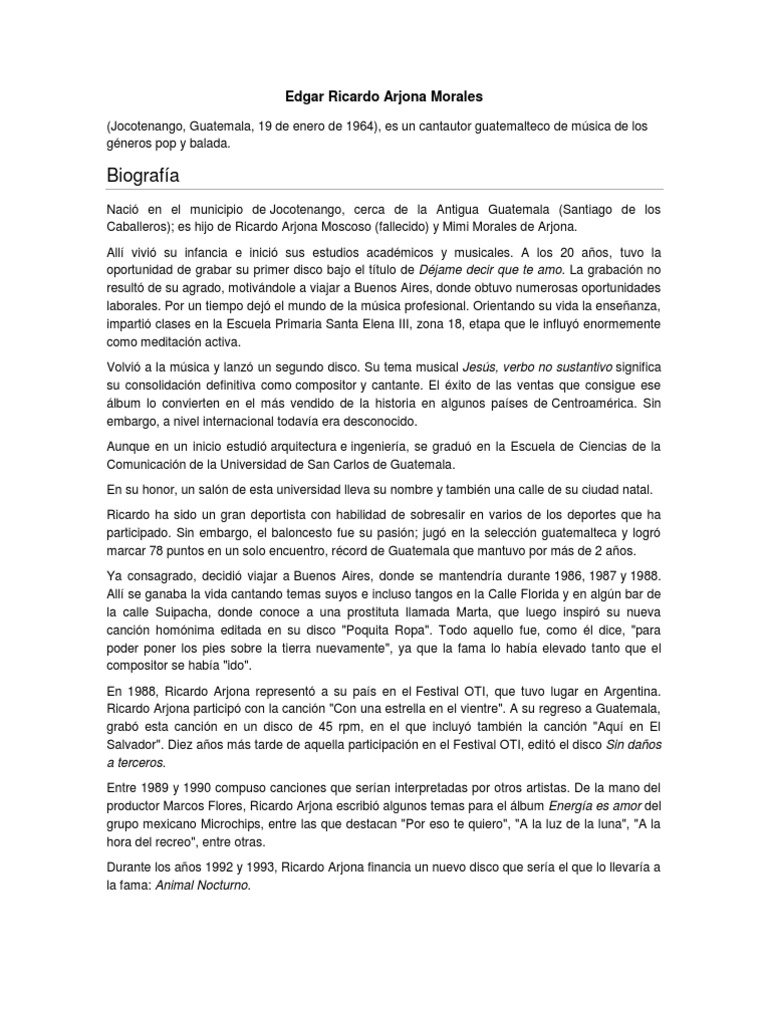 Edgar Ricardo Arjona Morales

(Jocotenango, Guatemala, 19 de enero de 1964), es un cantautor guatemalteco de música de los géneros pop y balada.

Biografía

Nació en el municipio de Jocotenango, cerca de la Antigua Guatemala (Santiago de los Caballeros); es hijo de Ricardo Arjona Moscoso (fallecido) y Mimi Morales de Arjona.

Allí vivió su infancia e inició sus estudios académicos y musicales. A los 20 años, tuvo la oportunidad de grabar su primer disco bajo el título de Déjame decir que te amo. La grabación no resultó de su agrado, motivándole a viajar a Buenos Aires, donde obtuvo numerosas oportunidades laborales. Por un tiempo dejó el mundo de la música profesional. Orientando su vida la enseñanza, impartió clases en la Escuela Primaria Santa Elena III, zona 18, etapa que le influyó enormemente como meditación activa.

Volvió a la música y lanzó un segundo disco. Su tema musical Jesús, verbo no sustantivo significa su consolidación definitiva como compositor y cantante. El éxito de las ventas que consigue ese álbum lo convierten en el más vendido de la historia en algunos países de Centroamérica. Sin embargo, a nivel internacional todavía era desconocido.

Aunque en un inicio estudió arquitectura e ingeniería, se graduó en la Escuela de Ciencias de la Comunicación de la Universidad de San Carlos de Guatemala.

En su honor, un salón de esta universidad lleva su nombre y también una calle de su ciudad natal.

Ricardo ha sido un gran deportista con habilidad de sobresalir en varios de los deportes que ha participado. Sin embargo, el baloncesto fue su pasión; jugó en la selección guatemalteca y logró marcar 78 puntos en un solo encuentro, récord de Guatemala que mantuvo por más de 2 años.

Ya consagrado, decidió viajar a Buenos Aires, donde se mantendría durante 1986, 1987 y 1988. Allí se ganaba la vida cantando temas suyos e incluso tangos en la Calle Florida y en algún bar de la calle Suipacha, donde conoce a una prostituta llamada Marta, que luego inspiró su nueva canción homónima editada en su disco "Poquita Ropa". Todo aquello fue, como él dice, "para poder poner los pies sobre la tierra nuevamente", ya que la fama lo había elevado tanto que el compositor se había "ido".

En 1988, Ricardo Arjona representó a su país en el Festival OTI, que tuvo lugar en Argentina. Ricardo Arjona participó con la canción "Con una estrella en el vientre". A su regreso a Guatemala, grabó esta canción en un disco de 45 rpm, en el que incluyó también la canción "Aquí en El Salvador". Diez años más tarde de aquella participación en el Festival OTI, editó el disco Sin daños a terceros.

Entre 1989 y 1990 compuso canciones que serían interpretadas por otros artistas. De la mano del productor Marcos Flores, Ricardo Arjona escribió algunos temas para el álbum Energía es amor del grupo mexicano Microchips, entre las que destacan "Por eso te quiero", "A la luz de la luna", "A la hora del recreo", entre otras.

Durante los años 1992 y 1993, Ricardo Arjona financia un nuevo disco que sería el que lo llevaría a la fama: Animal Nocturno.